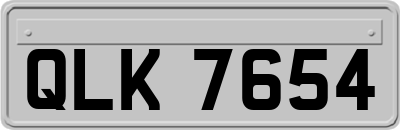 QLK 7654